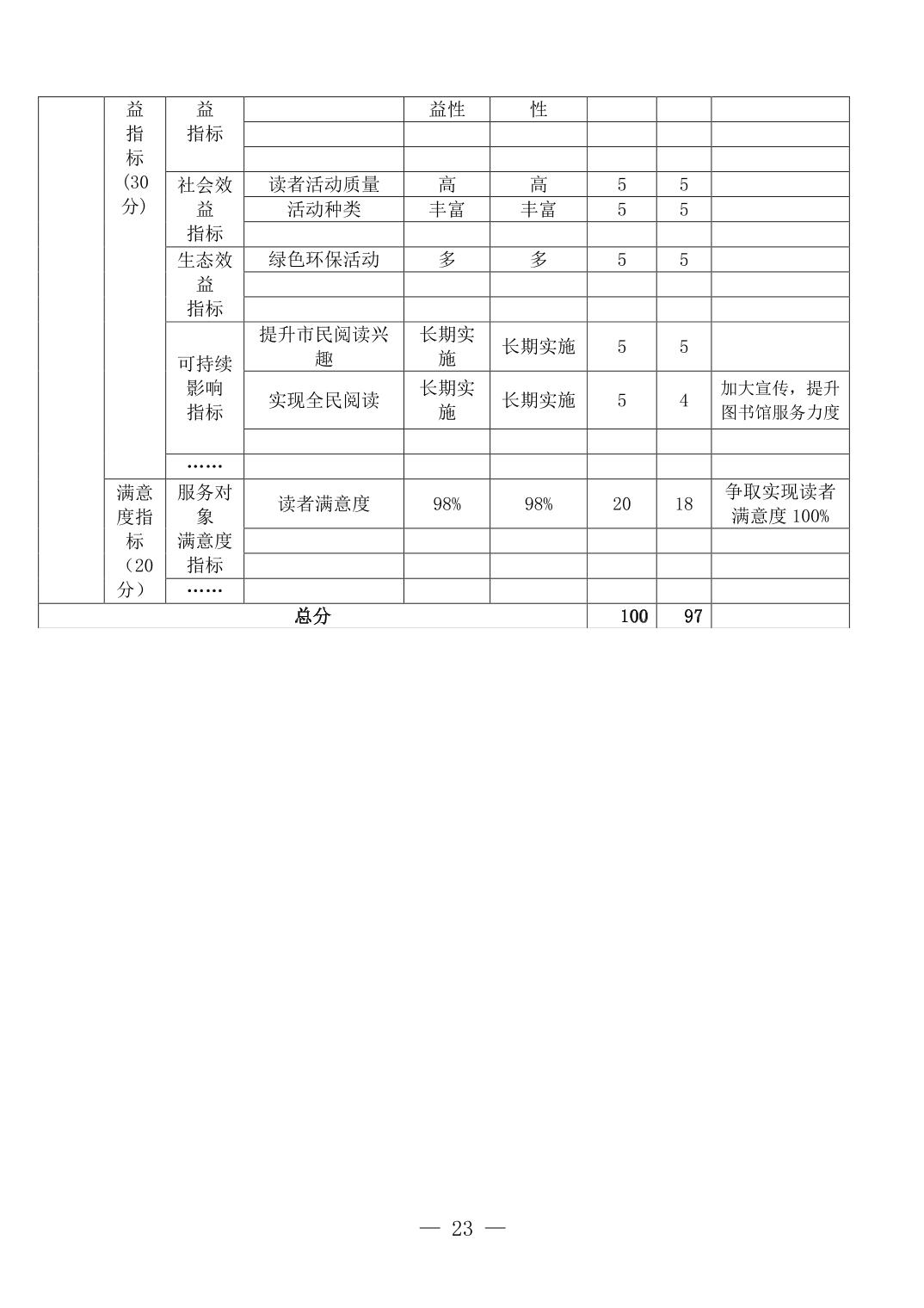 | | 益指标(30分) | 益指标 | | 益性 | 性 | | | |
|---|---|---|---|---|---|---|---|---|
| | | | | | | | | |
| | | | | | | | | |
| | | 社会效益指标 | 读者活动质量 | 高 | 高 | 5 | 5 | |
| | | | 活动种类 | 丰富 | 丰富 | 5 | 5 | |
| | | | | | | | | |
| | | 生态效益指标 | 绿色环保活动 | 多 | 多 | 5 | 5 | |
| | | | | | | | | |
| | | | | | | | | |
| | | 可持续影响指标 | 提升市民阅读兴趣 | 长期实施 | 长期实施 | 5 | 5 | |
| | | | 实现全民阅读 | 长期实施 | 长期实施 | 5 | 4 | 加大宣传，提升图书馆服务力度 |
| | | | | | | | | |
| | | …… | | | | | | |
| | 满意度指标（20分） | 服务对象满意度指标 | 读者满意度 | 98% | 98% | 20 | 18 | 争取实现读者满意度 100% |
| | | | | | | | | |
| | | | | | | | | |
| | | …… | | | | | | |
| 总分 | | | | | | 100 | 97 | |

— 23 —